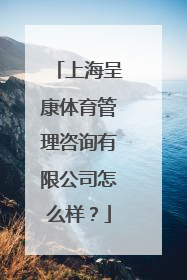 「上海呈康体育管理咨询有限公司怎么样？」